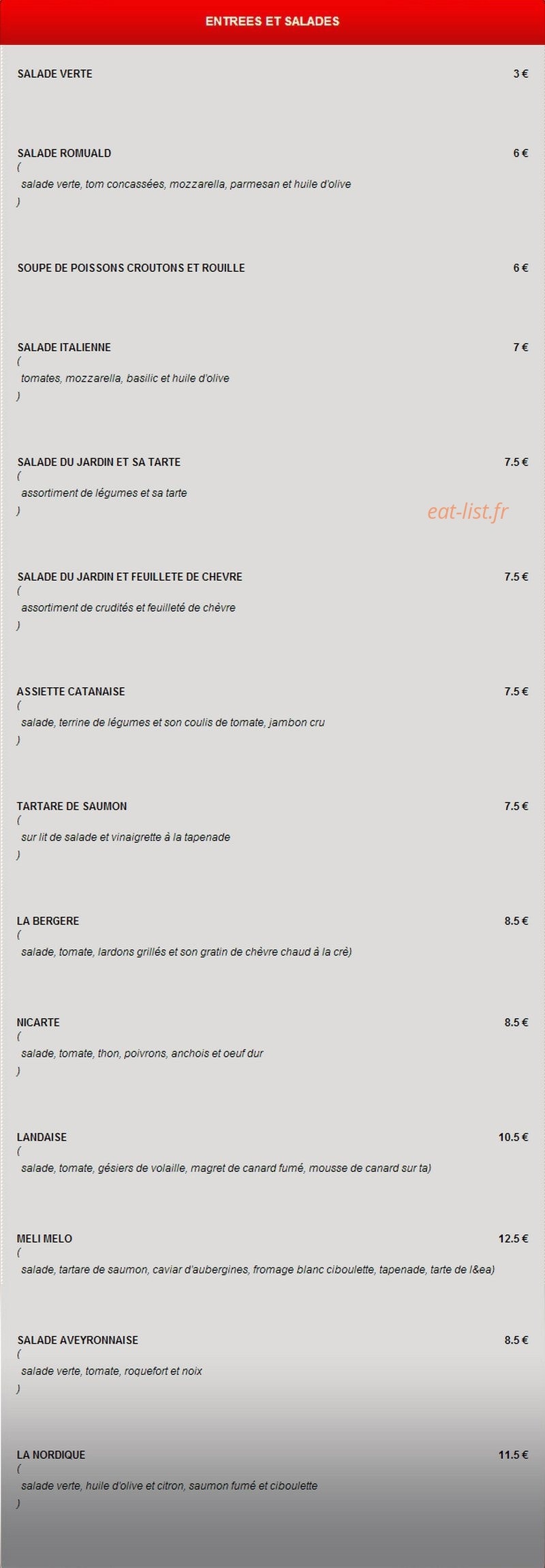 ENTREES ET SALADES

SALADE VERTE 3 €

SALADE ROMUALD 6 €
(
salade verte, tom concassées, mozzarella, parmesan et huile d'olive
)

SOUPE DE POISSONS CROUTONS ET ROUILLE 6 €

SALADE ITALIENNE 7 €
(
tomates, mozzarella, basilic et huile d'olive
)

SALADE DU JARDIN ET SA TARTE 7.5 €
(
assortiment de légumes et sa tarte
)

eat-list.fr

SALADE DU JARDIN ET FEUILLETE DE CHEVRE 7.5 €
(
assortiment de crudités et feuilleté de chèvre
)

ASSIETTE CATANAISE 7.5 €
(
salade, terrine de légumes et son coulis de tomate, jambon cru
)

TARTARE DE SAUMON 7.5 €
(
sur lit de salade et vinaigrette à la tapenade
)

LA BERGERE 8.5 €
(
salade, tomate, lardons grillés et son gratin de chèvre chaud à la crè)

NICARTE 8.5 €
(
salade, tomate, thon, poivrons, anchois et oeuf dur
)

LANDAISE 10.5 €
(
salade, tomate, gésiers de volaille, magret de canard fumé, mousse de canard sur ta)

MELI MELO 12.5 €
(
salade, tartare de saumon, caviar d'aubergines, fromage blanc ciboulette, tapenade, tarte de l&ea)

SALADE AVEYRONNAISE 8.5 €
(
salade verte, tomate, roquefort et noix
)

LA NORDIQUE 11.5 €
(
salade verte, huile d'olive et citron, saumon fumé et ciboulette
)